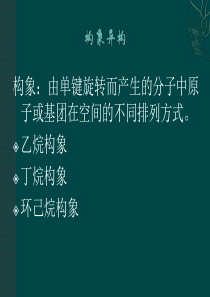 构象异构

构象：由单键旋转而产生的分子中原子或基团在空间的不同排列方式。

乙烷构象

丁烷构象

环己烷构象